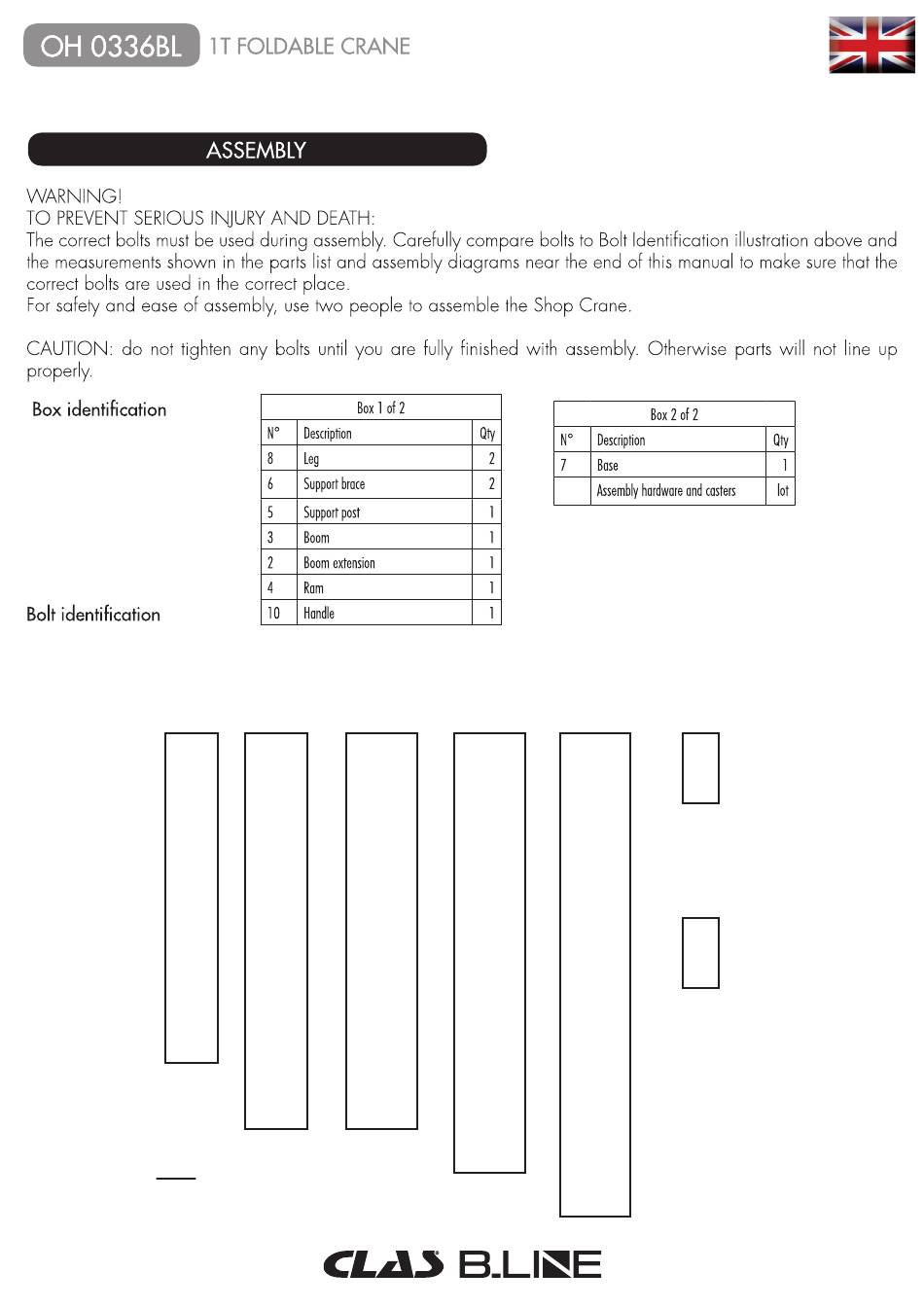 OH 0336BL 1T FOLDABLE CRANE

ASSEMBLY

WARNING!
TO PREVENT SERIOUS INJURY AND DEATH:
The correct bolts must be used during assembly. Carefully compare bolts to Bolt Identification illustration above and the measurements shown in the parts list and assembly diagrams near the end of this manual to make sure that the correct bolts are used in the correct place.
For safety and ease of assembly, use two people to assemble the Shop Crane.

CAUTION: do not tighten any bolts until you are fully finished with assembly. Otherwise parts will not line up properly.

Box identification

Box 1 of 2

| N° | Description | Qty |
|---|---|---|
| 8 | Leg | 2 |
| 6 | Support brace | 2 |
| 5 | Support post | 1 |
| 3 | Boom | 1 |
| 2 | Boom extension | 1 |
| 4 | Ram | 1 |
| 10 | Handle | 1 |

Box 2 of 2

| N° | Description | Qty |
|---|---|---|
| 7 | Base | 1 |
|  | Assembly hardware and casters | lot |

Bolt identification

CLAS B.LINE